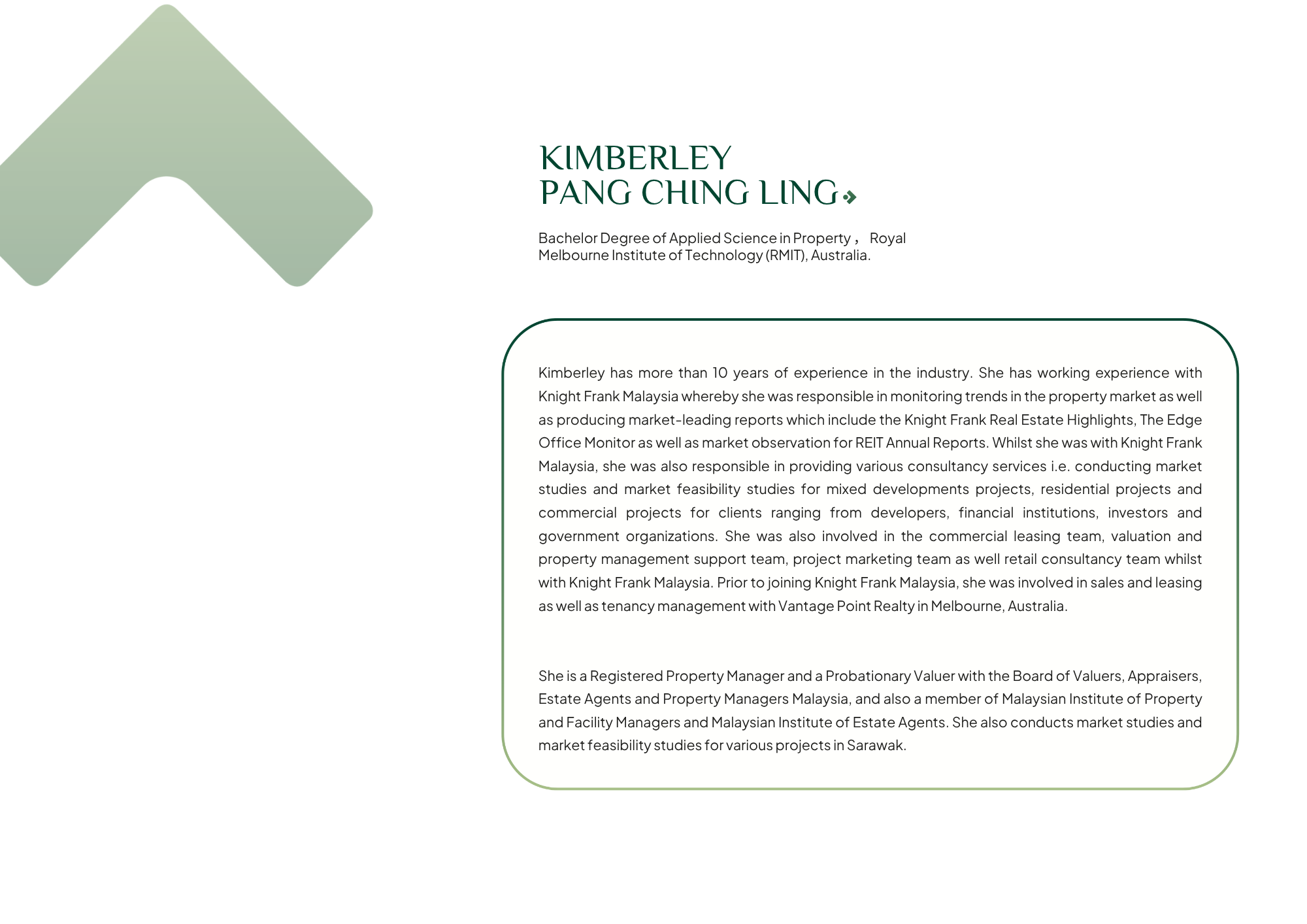 KIMBERLEY
PANG CHING LING

Bachelor Degree of Applied Science in Property， Royal Melbourne Institute of Technology (RMIT), Australia.

Kimberley has more than 10 years of experience in the industry. She has working experience with Knight Frank Malaysia whereby she was responsible in monitoring trends in the property market as well as producing market-leading reports which include the Knight Frank Real Estate Highlights, The Edge Office Monitor as well as market observation for REIT Annual Reports. Whilst she was with Knight Frank Malaysia, she was also responsible in providing various consultancy services i.e. conducting market studies and market feasibility studies for mixed developments projects, residential projects and commercial projects for clients ranging from developers, financial institutions, investors and government organizations. She was also involved in the commercial leasing team, valuation and property management support team, project marketing team as well retail consultancy team whilst with Knight Frank Malaysia. Prior to joining Knight Frank Malaysia, she was involved in sales and leasing as well as tenancy management with Vantage Point Realty in Melbourne, Australia.

She is a Registered Property Manager and a Probationary Valuer with the Board of Valuers, Appraisers, Estate Agents and Property Managers Malaysia, and also a member of Malaysian Institute of Property and Facility Managers and Malaysian Institute of Estate Agents. She also conducts market studies and market feasibility studies for various projects in Sarawak.